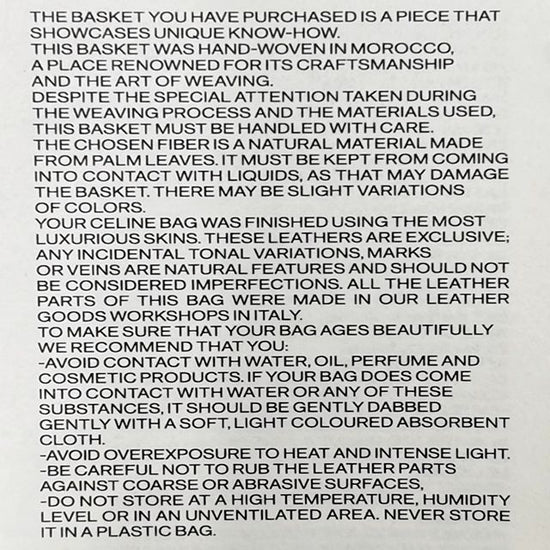 THE BASKET YOU HAVE PURCHASED IS A PIECE THAT SHOWCASES UNIQUE KNOW-HOW.
THIS BASKET WAS HAND-WOVEN IN MOROCCO, A PLACE RENOWNED FOR ITS CRAFTSMANSHIP AND THE ART OF WEAVING.
DESPITE THE SPECIAL ATTENTION TAKEN DURING THE WEAVING PROCESS AND THE MATERIALS USED, THIS BASKET MUST BE HANDLED WITH CARE.
THE CHOSEN FIBER IS A NATURAL MATERIAL MADE FROM PALM LEAVES. IT MUST BE KEPT FROM COMING INTO CONTACT WITH LIQUIDS, AS THAT MAY DAMAGE THE BASKET. THERE MAY BE SLIGHT VARIATIONS OF COLORS.
YOUR CELINE BAG WAS FINISHED USING THE MOST LUXURIOUS SKINS. THESE LEATHERS ARE EXCLUSIVE; ANY INCIDENTAL TONAL VARIATIONS, MARKS OR VEINS ARE NATURAL FEATURES AND SHOULD NOT BE CONSIDERED IMPERFECTIONS. ALL THE LEATHER PARTS OF THIS BAG WERE MADE IN OUR LEATHER GOODS WORKSHOPS IN ITALY.
TO MAKE SURE THAT YOUR BAG AGES BEAUTIFULLY WE RECOMMEND THAT YOU:
-AVOID CONTACT WITH WATER, OIL, PERFUME AND COSMETIC PRODUCTS. IF YOUR BAG DOES COME INTO CONTACT WITH WATER OR ANY OF THESE SUBSTANCES, IT SHOULD BE GENTLY DABBED GENTLY WITH A SOFT, LIGHT COLOURED ABSORBENT CLOTH.
-AVOID OVEREXPOSURE TO HEAT AND INTENSE LIGHT.
-BE CAREFUL NOT TO RUB THE LEATHER PARTS AGAINST COARSE OR ABRASIVE SURFACES,
-DO NOT STORE AT A HIGH TEMPERATURE, HUMIDITY LEVEL OR IN AN UNVENTILATED AREA. NEVER STORE IT IN A PLASTIC BAG.